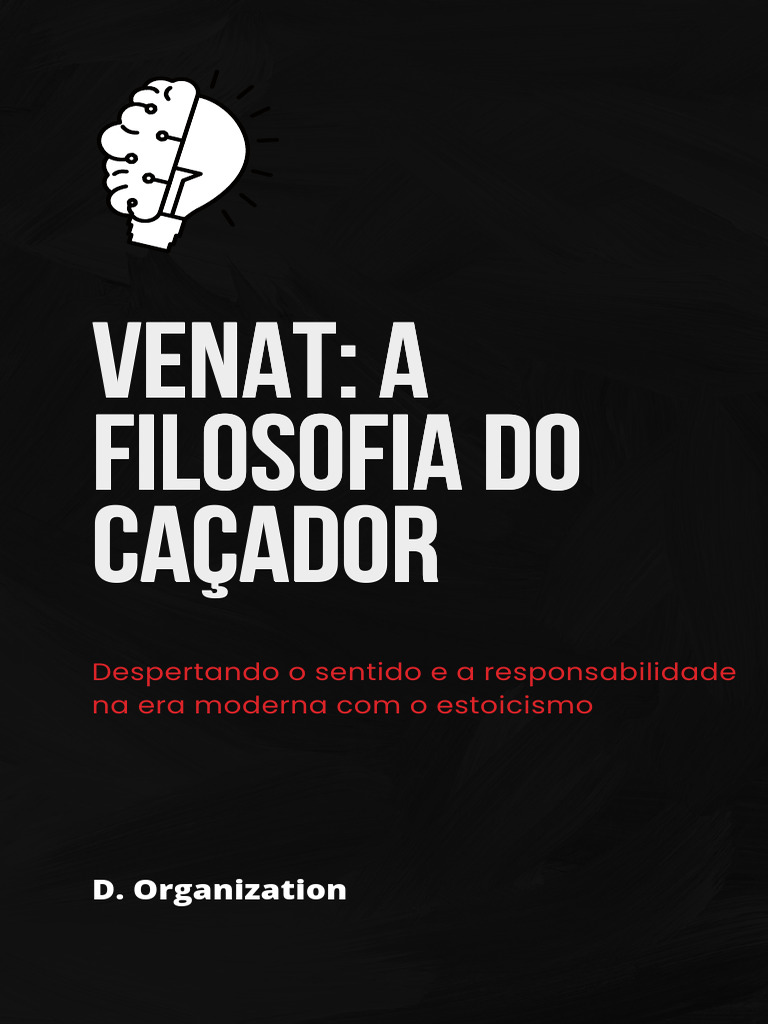 VENAT: A FILOSOFIA DO CAÇADOR

Despertando o sentido e a responsabilidade na era moderna com o estoicismo

D. Organization